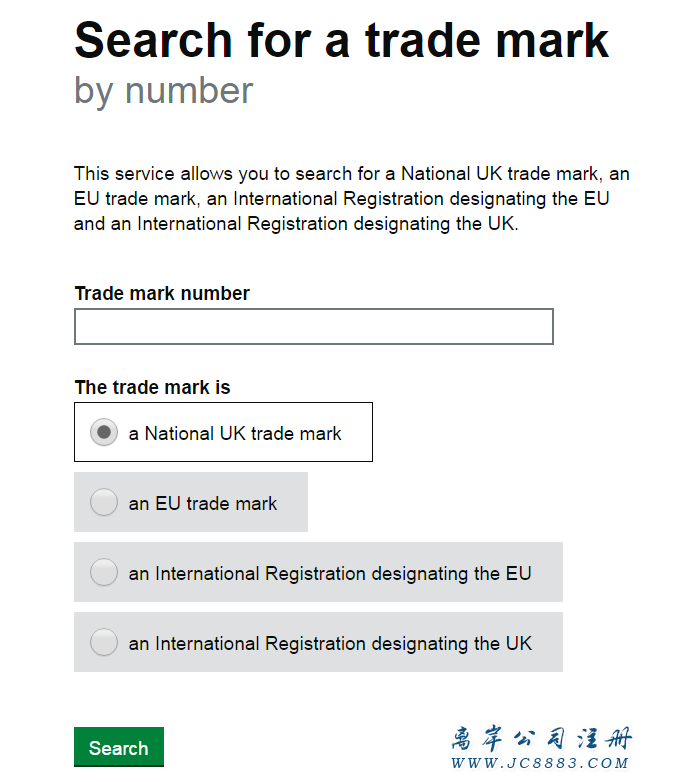 Search for a trade mark
by number

This service allows you to search for a National UK trade mark, an EU trade mark, an International Registration designating the EU and an International Registration designating the UK.

Trade mark number

The trade mark is

a National UK trade mark

an EU trade mark

an International Registration designating the EU

an International Registration designating the UK

Search

离岸公司注册
WWW.JC8883.COM